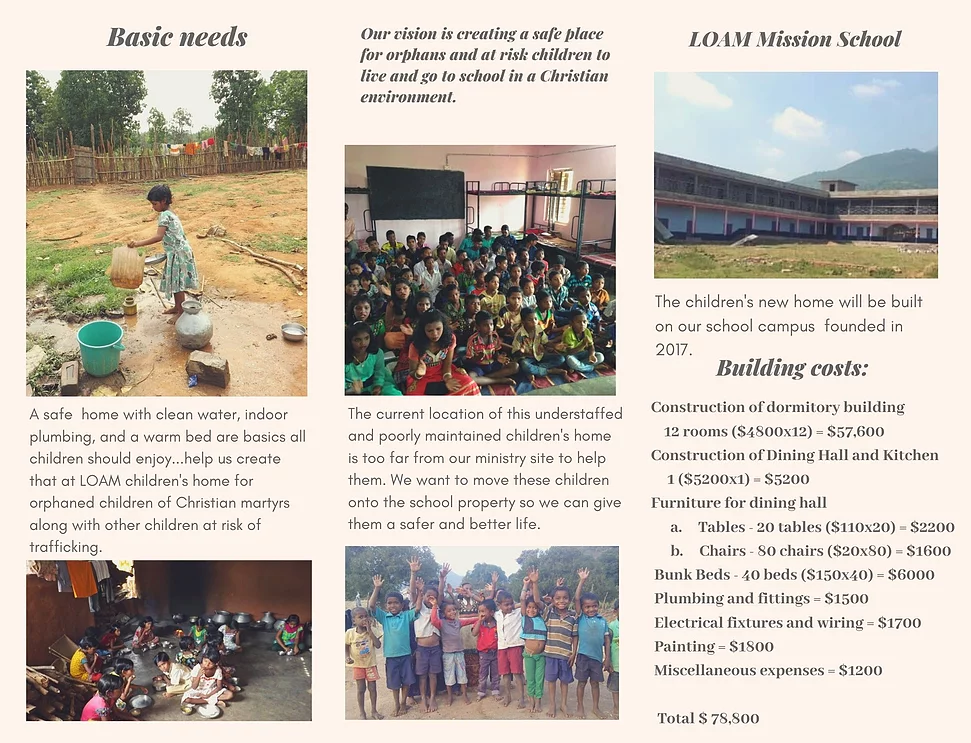 Basic needs

A safe home with clean water, indoor plumbing, and a warm bed are basics all children should enjoy...help us create that at LOAM children's home for orphaned children of Christian martyrs along with other children at risk of trafficking.

Our vision is creating a safe place for orphans and at risk children to live and go to school in a Christian environment.

The current location of this understaffed and poorly maintained children's home is too far from our ministry site to help them. We want to move these children onto the school property so we can give them a safer and better life.

LOAM Mission School

The children's new home will be built on our school campus founded in 2017.

Building costs:

Construction of dormitory building
12 rooms ($4800x12) = $57,600
Construction of Dining Hall and Kitchen
1 ($5200x1) = $5200
Furniture for dining hall
a. Tables - 20 tables ($110x20) = $2200
b. Chairs - 80 chairs ($20x80) = $1600
Bunk Beds - 40 beds ($150x40) = $6000
Plumbing and fittings = $1500
Electrical fixtures and wiring = $1700
Painting = $1800
Miscellaneous expenses = $1200

Total $ 78,800